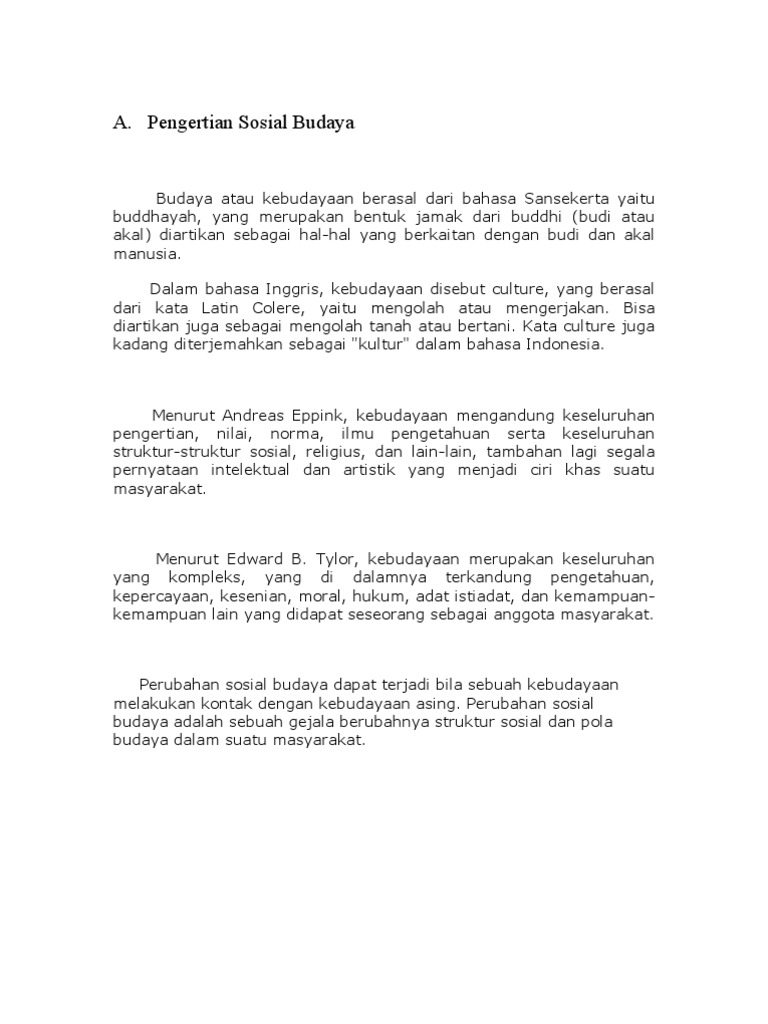 A. Pengertian Sosial Budaya

Budaya atau kebudayaan berasal dari bahasa Sansekerta yaitu buddhayah, yang merupakan bentuk jamak dari buddhi (budi atau akal) diartikan sebagai hal-hal yang berkaitan dengan budi dan akal manusia.

Dalam bahasa Inggris, kebudayaan disebut culture, yang berasal dari kata Latin Colere, yaitu mengolah atau mengerjakan. Bisa diartikan juga sebagai mengolah tanah atau bertani. Kata culture juga kadang diterjemahkan sebagai "kultur" dalam bahasa Indonesia.

Menurut Andreas Eppink, kebudayaan mengandung keseluruhan pengertian, nilai, norma, ilmu pengetahuan serta keseluruhan struktur-struktur sosial, religius, dan lain-lain, tambahan lagi segala pernyataan intelektual dan artistik yang menjadi ciri khas suatu masyarakat.

Menurut Edward B. Tylor, kebudayaan merupakan keseluruhan yang kompleks, yang di dalamnya terkandung pengetahuan, kepercayaan, kesenian, moral, hukum, adat istiadat, dan kemampuan-kemampuan lain yang didapat seseorang sebagai anggota masyarakat.

Perubahan sosial budaya dapat terjadi bila sebuah kebudayaan melakukan kontak dengan kebudayaan asing. Perubahan sosial budaya adalah sebuah gejala berubahnya struktur sosial dan pola budaya dalam suatu masyarakat.